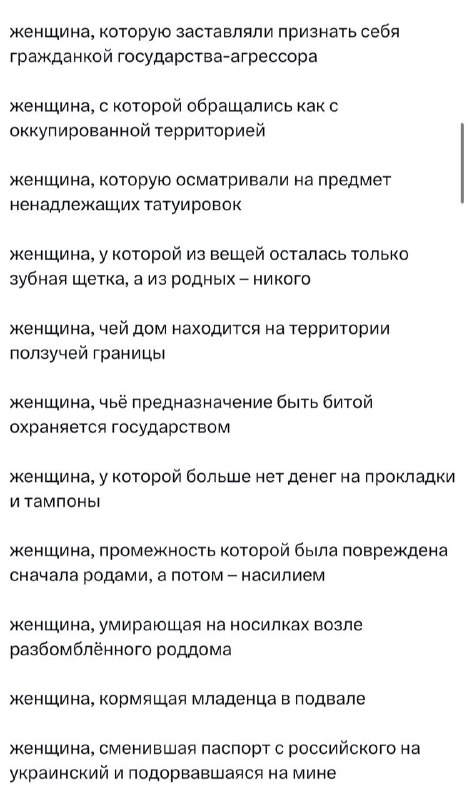 женщина, которую заставляли признать себя гражданкой государства-агрессора

женщина, с которой обращались как с оккупированной территорией

женщина, которую осматривали на предмет ненадлежащих татуировок

женщина, у которой из вещей осталась только зубная щетка, а из родных – никого

женщина, чей дом находится на территории ползучей границы

женщина, чьё предназначение быть битой охраняется государством

женщина, у которой больше нет денег на прокладки и тампоны

женщина, промежность которой была повреждена сначала родами, а потом – насилием

женщина, умирающая на носилках возле разбомблённого роддома

женщина, кормящая младенца в подвале

женщина, сменившая паспорт с российского на украинский и подорвавшаяся на мине